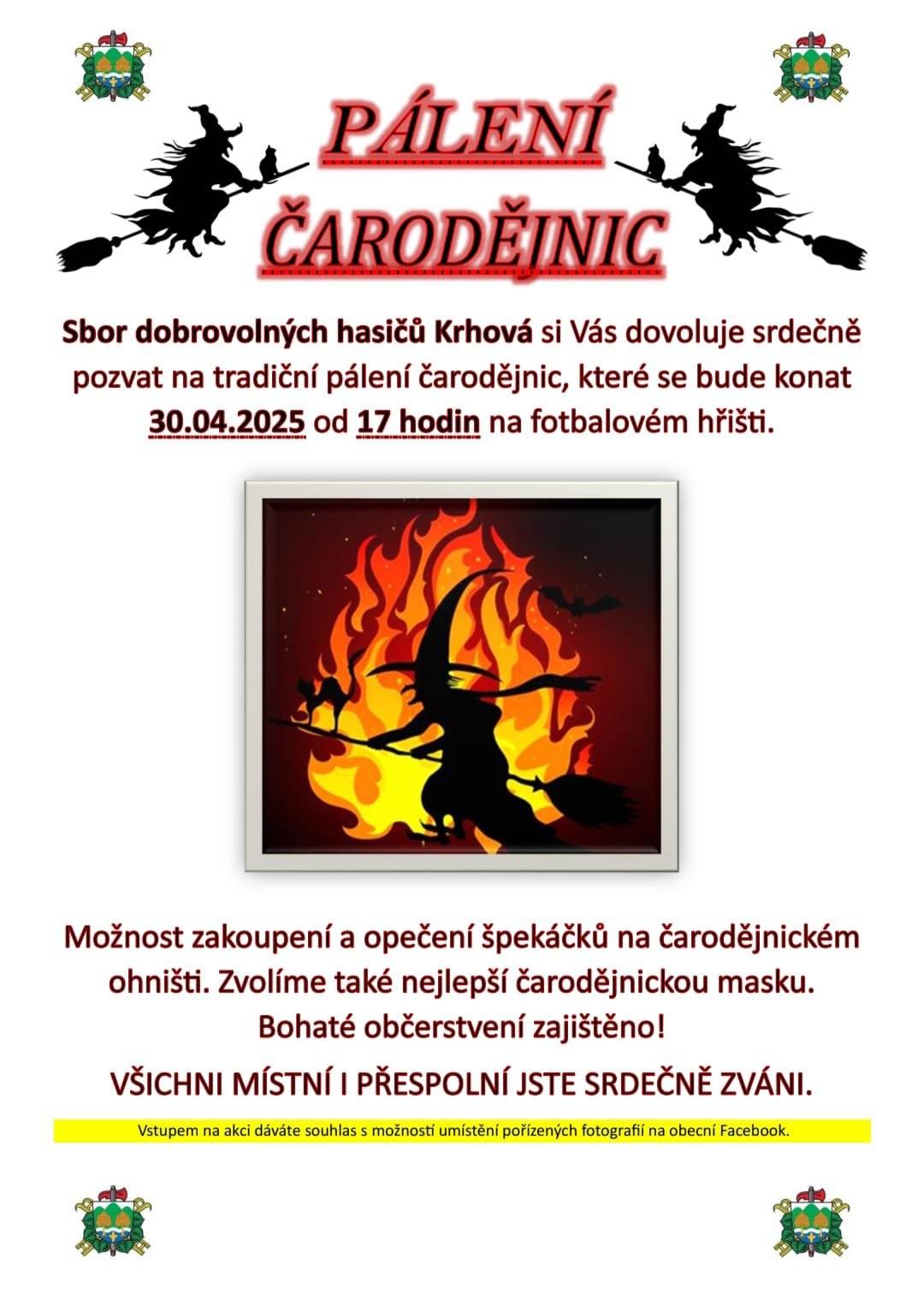 PÁLENÍ ČARODĚJNIC

Sbor dobrovolných hasičů Krhová si Vás dovoluje srdečně pozvat na tradiční pálení čarodějnic, které se bude konat 30.04.2025 od 17 hodin na fotbalovém hřišti.

Možnost zakoupení a opečení špekáčků na čarodějnickém ohništi. Zvolíme také nejlepší čarodějnickou masku. Bohaté občerstvení zajištěno!

VŠICHNI MÍSTNÍ I PŘESPOLNÍ JSTE SRDEČNĚ ZVÁNI.

Vstupem na akci dáváte souhlas s možností umístění pořízených fotografií na obecní Facebook.